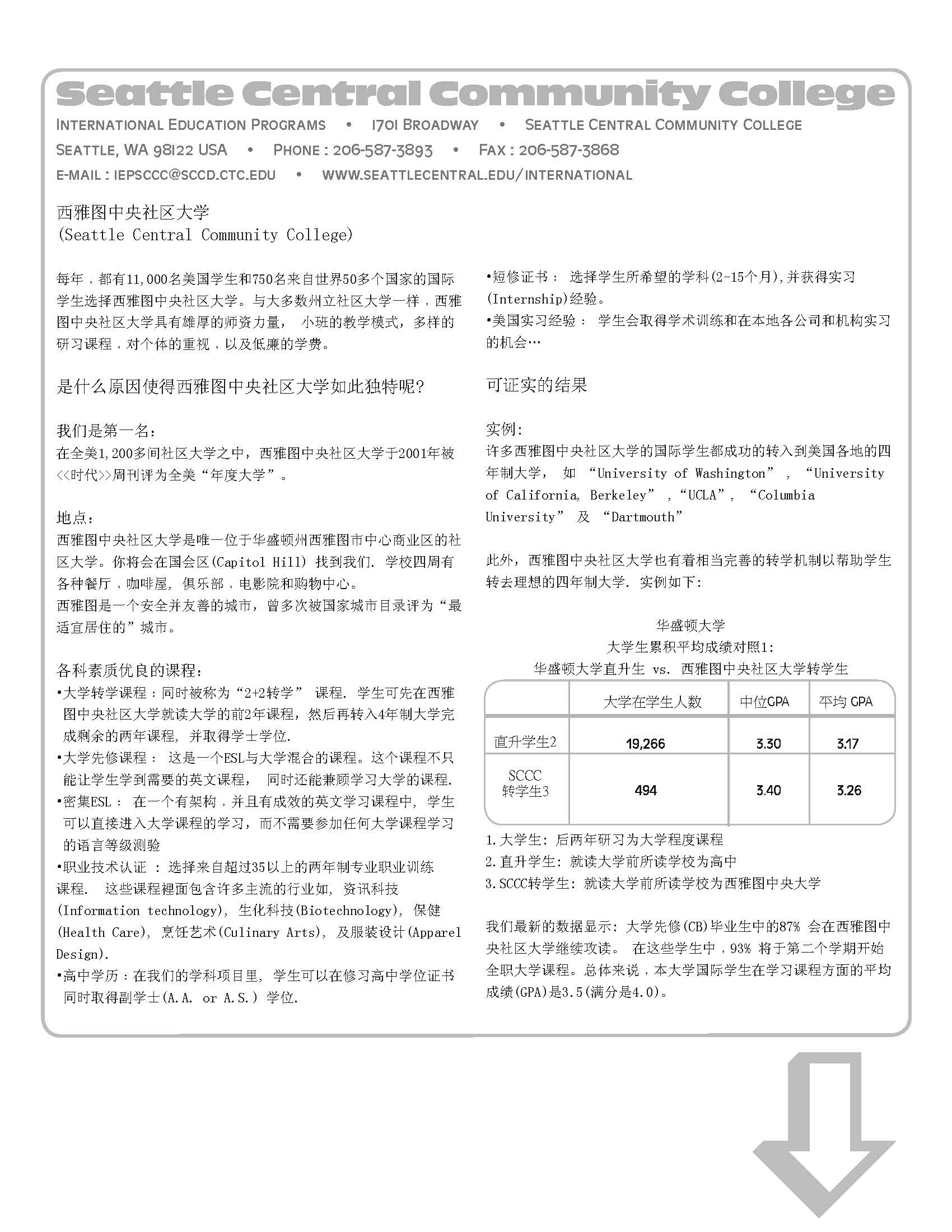 Seattle Central Community College

INTERNATIONAL EDUCATION PROGRAMS • 1701 BROADWAY • SEATTLE CENTRAL COMMUNITY COLLEGE
SEATTLE, WA 98122 USA • PHONE : 206-587-3893 • FAX : 206-587-3868
E-MAIL : IEPSCCC@SCCD.CTC.EDU • WWW.SEATTLECENTRAL.EDU/INTERNATIONAL

西雅图中央社区大学
(Seattle Central Community College)

每年，都有11,000名美国学生和750名来自世界50多个国家的国际学生选择西雅图中央社区大学。与大多数州立社区大学一样，西雅图中央社区大学具有雄厚的师资力量， 小班的教学模式，多样的研习课程，对个体的重视，以及低廉的学费。

是什么原因使得西雅图中央社区大学如此独特呢?

我们是第一名:
在全美1,200多间社区大学之中，西雅图中央社区大学于2001年被<<时代>>周刊评为全美“年度大学”。

地点:
西雅图中央社区大学是唯一位于华盛顿州西雅图市中心商业区的社区大学。你将会在国会区(Capitol Hill) 找到我们. 学校四周有各种餐厅，咖啡屋, 俱乐部，电影院和购物中心。
西雅图是一个安全并友善的城市，曾多次被国家城市目录评为“最适宜居住的”城市。

各科素质优良的课程:
•大学转学课程：同时被称为“2+2转学” 课程. 学生可先在西雅图中央社区大学就读大学的前2年课程，然后再转入4年制大学完成剩余的两年课程, 并取得学士学位.
•大学先修课程： 这是一个ESL与大学混合的课程。这个课程不只能让学生学到需要的英文课程， 同时还能兼顾学习大学的课程.
•密集ESL： 在一个有架构，并且有成效的英文学习课程中, 学生可以直接进入大学课程的学习，而不需要参加任何大学课程学习的语言等级测验
•职业技术认证 ：选择来自超过35以上的两年制专业职业训练课程. 这些课程裡面包含许多主流的行业如, 资讯科技(Information technology), 生化科技(Biotechnology), 保健(Health Care), 烹饪艺术(Culinary Arts), 及服装设计(Apparel Design).
•高中学历：在我们的学科项目里, 学生可以在修习高中学位证书同时取得副学士(A.A. or A.S.) 学位.

•短修证书： 选择学生所希望的学科(2-15个月),并获得实习(Internship)经验。
•美国实习经验： 学生会取得学术训练和在本地各公司和机构实习的机会…

可证实的结果

实例:
许多西雅图中央社区大学的国际学生都成功的转入到美国各地的四年制大学, 如 “University of Washington” , “University of California, Berkeley” ,“UCLA”, “Columbia University” 及 “Dartmouth”

此外，西雅图中央社区大学也有着相当完善的转学机制以帮助学生转去理想的四年制大学. 实例如下:

华盛顿大学
大学生累积平均成绩对照1:
华盛顿大学直升生 vs. 西雅图中央社区大学转学生

| | 大学在学生人数 | 中位GPA | 平均 GPA |
|---|---|---|---|
| 直升学生2 | 19,266 | 3.30 | 3.17 |
| SCCC 转学生3 | 494 | 3.40 | 3.26 |

1.大学生: 后两年研习为大学程度课程
2.直升学生: 就读大学前所读学校为高中
3.SCCC转学生: 就读大学前所读学校为西雅图中央大学

我们最新的数据显示: 大学先修(CB)毕业生中的87% 会在西雅图中央社区大学继续攻读。 在这些学生中，93% 将于第二个学期开始全职大学课程。总体来说，本大学国际学生在学习课程方面的平均成绩(GPA)是3.5(满分是4.0)。